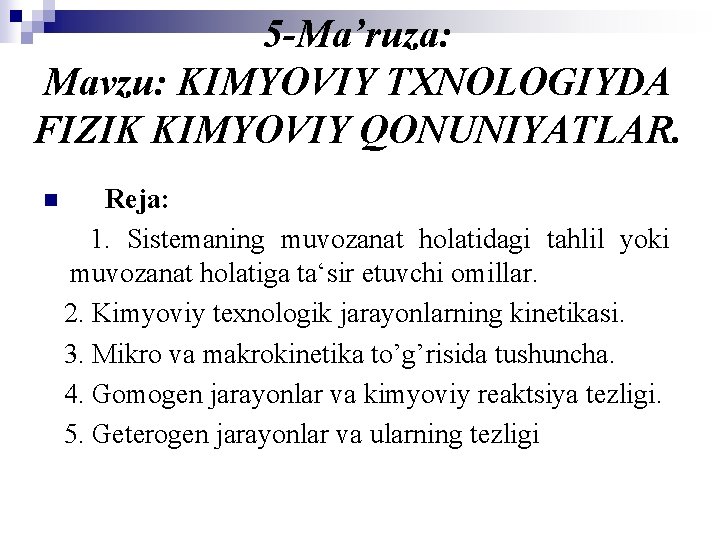 5-Ma’ruza:
Mavzu: KIMYOVIY TXNOLOGIYDA FIZIK KIMYOVIY QONUNIYATLAR.

Reja:

1. Sistemaning muvozanat holatidagi tahlil yoki muvozanat holatiga ta‘sir etuvchi omillar.

2. Kimyoviy texnologik jarayonlarning kinetikasi.

3. Mikro va makrokinetika to’g’risida tushuncha.

4. Gomogen jarayonlar va kimyoviy reaktsiya tezligi.

5. Geterogen jarayonlar va ularning tezligi